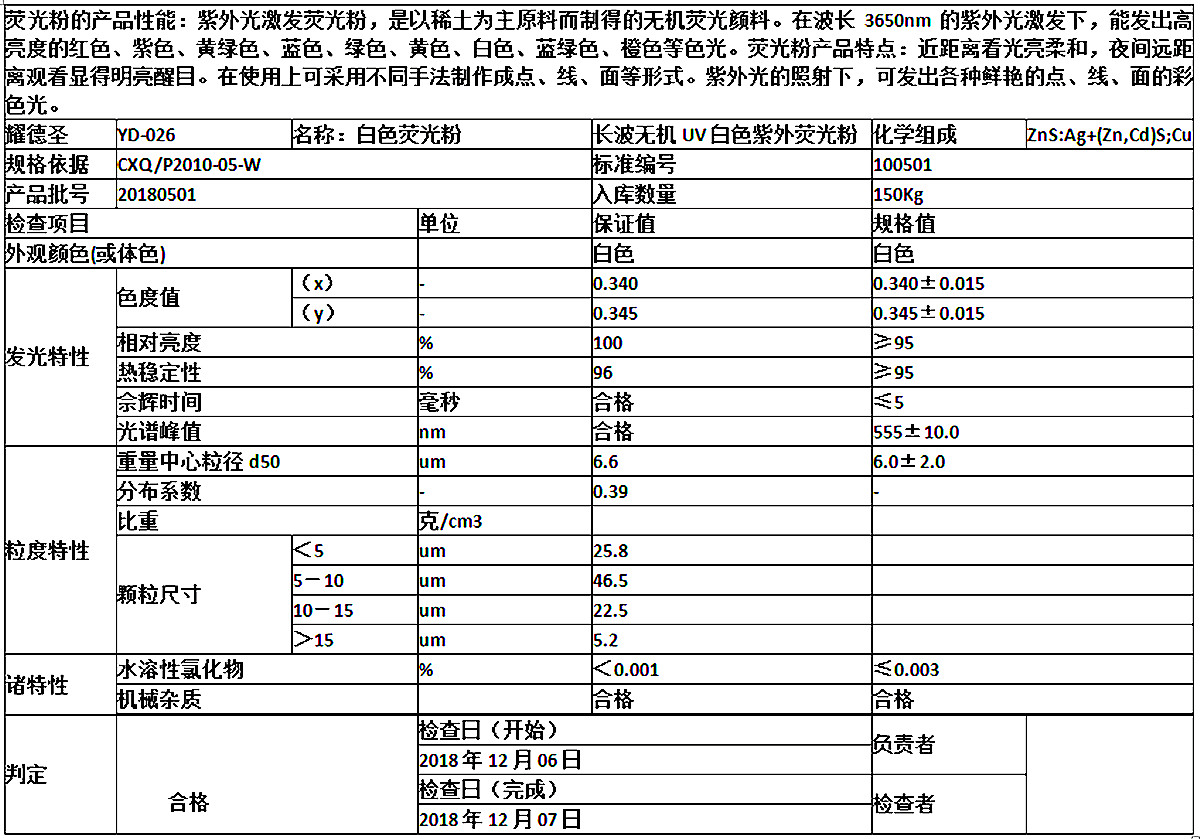 荧光粉的产品性能：紫外光激发荧光粉，是以稀土为主原料而制得的无机荧光颜料。在波长 3650nm 的紫外光激发下，能发出高亮度的红色、紫色、黄绿色、蓝色、绿色、黄色、白色、蓝绿色、橙色等色光。荧光粉产品特点：近距离看光亮柔和，夜间远距离观看显得明亮醒目。在使用上可采用不同手法制作成点、线、面等形式。紫外光的照射下，可发出各种鲜艳的点、线、面的彩色光。

| 耀德圣 | YD-026 | 名称：白色荧光粉 | | 长波无机 UV 白色紫外荧光粉 | 化学组成 | ZnS:Ag+(Zn,Cd)S;Cu |
|---|---|---|---|---|---|---|
| 规格依据 | CXQ/P2010-05-W | | | 标准编号 | 100501 | |
| 产品批号 | 20180501 | | | 入库数量 | 150Kg | |
| 检查项目 | | | 单位 | 保证值 | 规格值 | |
| 外观颜色(或体色) | | | | 白色 | 白色 | |
| 发光特性 | 色度值 | (x) | - | 0.340 | 0.340±0.015 | |
| | | (y) | - | 0.345 | 0.345±0.015 | |
| | 相对亮度 | | % | 100 | ≥95 | |
| | 热稳定性 | | % | 96 | ≥95 | |
| | 余辉时间 | | 毫秒 | 合格 | ≤5 | |
| | 光谱峰值 | | nm | 合格 | 555±10.0 | |
| 粒度特性 | 重量中心粒径 d50 | | um | 6.6 | 6.0±2.0 | |
| | 分布系数 | | - | 0.39 | - | |
| | 比重 | | 克/cm3 | | | |
| | 颗粒尺寸 | <5 | um | 25.8 | | |
| | | 5－10 | um | 46.5 | | |
| | | 10－15 | um | 22.5 | | |
| | | >15 | um | 5.2 | | |
| 诸特性 | 水溶性氯化物 | | % | <0.001 | ≤0.003 | |
| | 机械杂质 | | | 合格 | 合格 | |
| 判定 | 合格 | | 检查日（开始） | | 负责者 | |
| | | | 2018 年 12 月 06 日 | | | |
| | | | 检查日（完成） | | 检查者 | |
| | | | 2018 年 12 月 07 日 | | | |